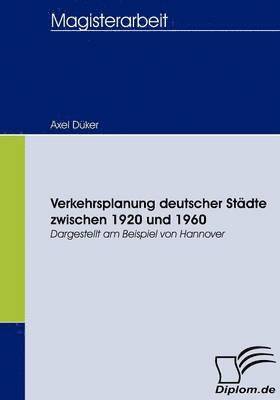 Magisterarbeit

Axel Düker

Verkehrsplanung deutscher Städte zwischen 1920 und 1960

Dargestellt am Beispiel von Hannover

Diplom.de